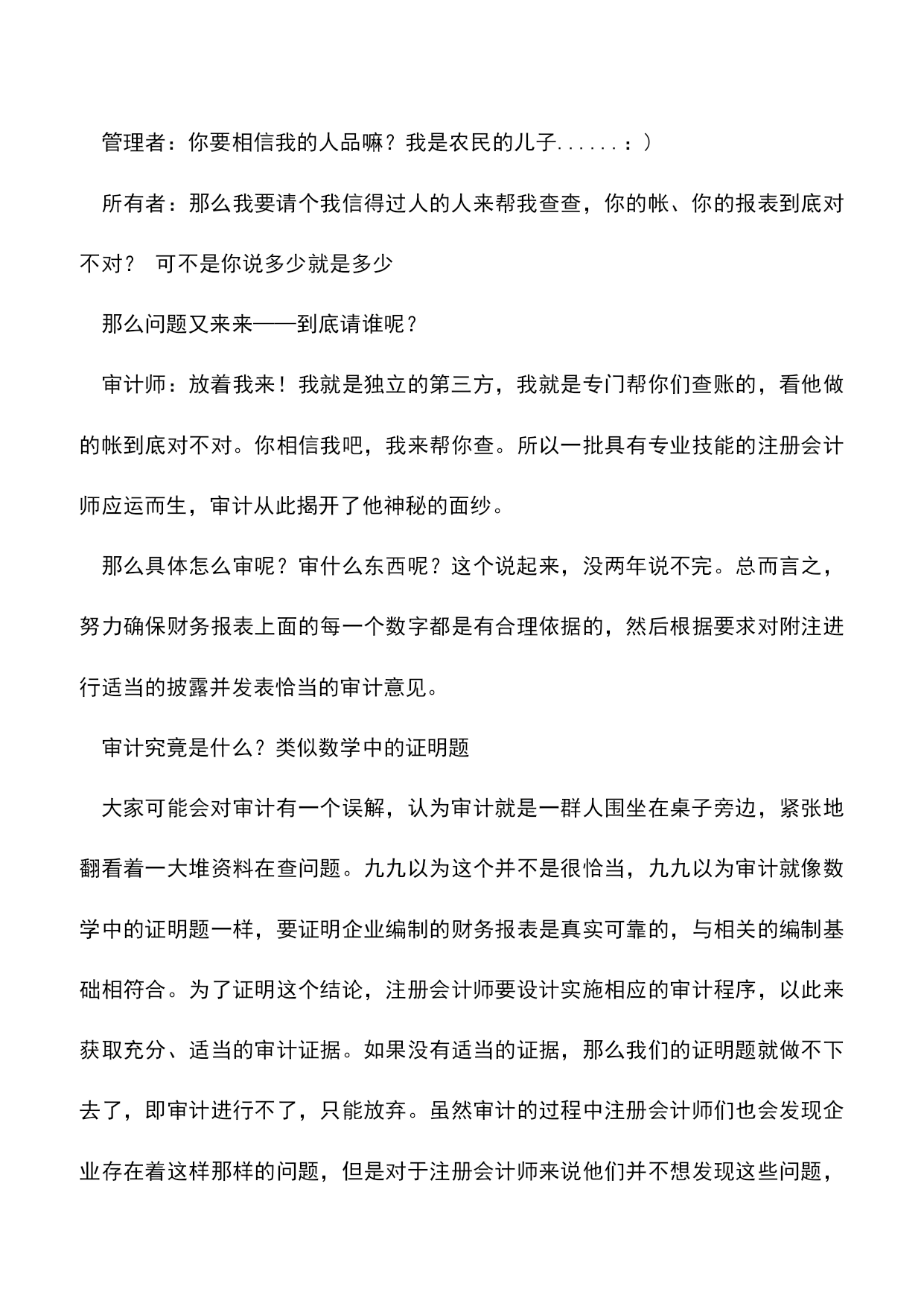 管理者：你要相信我的人品嘛？我是农民的儿子......：）

所有者：那么我要请个我信得过人的人来帮我查查，你的帐、你的报表到底对不对？ 可不是你说多少就是多少

那么问题又来来——到底请谁呢？

审计师：放着我来！我就是独立的第三方，我就是专门帮你们查账的，看他做的帐到底对不对。你相信我吧，我来帮你查。所以一批具有专业技能的注册会计师应运而生，审计从此揭开了他神秘的面纱。

那么具体怎么审呢？审什么东西呢？这个说起来，没两年说不完。总而言之，努力确保财务报表上面的每一个数字都是有合理依据的，然后根据要求对附注进行适当的披露并发表恰当的审计意见。

审计究竟是什么？类似数学中的证明题

大家可能会对审计有一个误解，认为审计就是一群人围坐在桌子旁边，紧张地翻看着一大堆资料在查问题。九九以为这个并不是很恰当，九九以为审计就像数学中的证明题一样，要证明企业编制的财务报表是真实可靠的，与相关的编制基础相符合。为了证明这个结论，注册会计师要设计实施相应的审计程序，以此来获取充分、适当的审计证据。如果没有适当的证据，那么我们的证明题就做不下去了，即审计进行不了，只能放弃。虽然审计的过程中注册会计师们也会发现企业存在着这样那样的问题，但是对于注册会计师来说他们并不想发现这些问题，